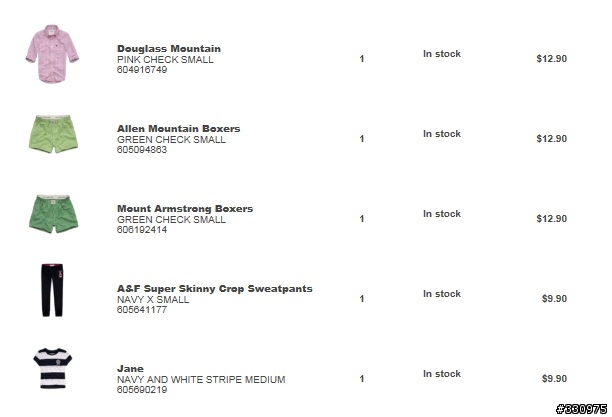 Douglass Mountain
PINK CHECK SMALL
604916749

1

In stock

$12.90

Allen Mountain Boxers
GREEN CHECK SMALL
605094863

1

In stock

$12.90

Mount Armstrong Boxers
GREEN CHECK SMALL
606192414

1

In stock

$12.90

A&F Super Skinny Crop Sweatpants
NAVY X SMALL
605641177

1

In stock

$9.90

Jane
NAVY AND WHITE STRIPE MEDIUM
605690219

1

In stock

$9.90

#330975